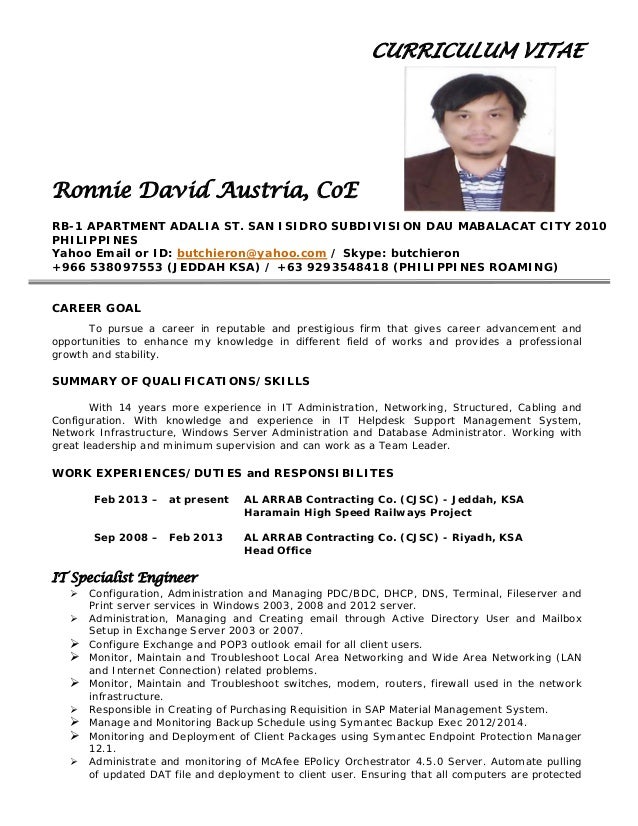 CURRICULUM VITAE

Ronnie David Austria, CoE

RB-1 APARTMENT ADALIA ST. SAN ISIDRO SUBDIVISION DAU MABALACAT CITY 2010 PHILIPPINES
Yahoo Email or ID: butchieron@yahoo.com / Skype: butchieron
+966 538097553 (JEDDAH KSA) / +63 9293548418 (PHILIPPINES ROAMING)

CAREER GOAL

To pursue a career in reputable and prestigious firm that gives career advancement and opportunities to enhance my knowledge in different field of works and provides a professional growth and stability.

SUMMARY OF QUALIFICATIONS/SKILLS

With 14 years more experience in IT Administration, Networking, Structured, Cabling and Configuration. With knowledge and experience in IT Helpdesk Support Management System, Network Infrastructure, Windows Server Administration and Database Administrator. Working with great leadership and minimum supervision and can work as a Team Leader.

WORK EXPERIENCES/DUTIES and RESPONSIBILITES

Feb 2013 – at present AL ARRAB Contracting Co. (CJSC) - Jeddah, KSA
Haramain High Speed Railways Project

Sep 2008 – Feb 2013 AL ARRAB Contracting Co. (CJSC) - Riyadh, KSA
Head Office

IT Specialist Engineer
➢ Configuration, Administration and Managing PDC/BDC, DHCP, DNS, Terminal, Fileserver and Print server services in Windows 2003, 2008 and 2012 server.
➢ Administration, Managing and Creating email through Active Directory User and Mailbox Setup in Exchange Server 2003 or 2007.
➢ Configure Exchange and POP3 outlook email for all client users.
➢ Monitor, Maintain and Troubleshoot Local Area Networking and Wide Area Networking (LAN and Internet Connection) related problems.
➢ Monitor, Maintain and Troubleshoot switches, modem, routers, firewall used in the network infrastructure.
➢ Responsible in Creating of Purchasing Requisition in SAP Material Management System.
➢ Manage and Monitoring Backup Schedule using Symantec Backup Exec 2012/2014.
➢ Monitoring and Deployment of Client Packages using Symantec Endpoint Protection Manager 12.1.
➢ Administrate and monitoring of McAfee EPolicy Orchestrator 4.5.0 Server. Automate pulling of updated DAT file and deployment to client user. Ensuring that all computers are protected